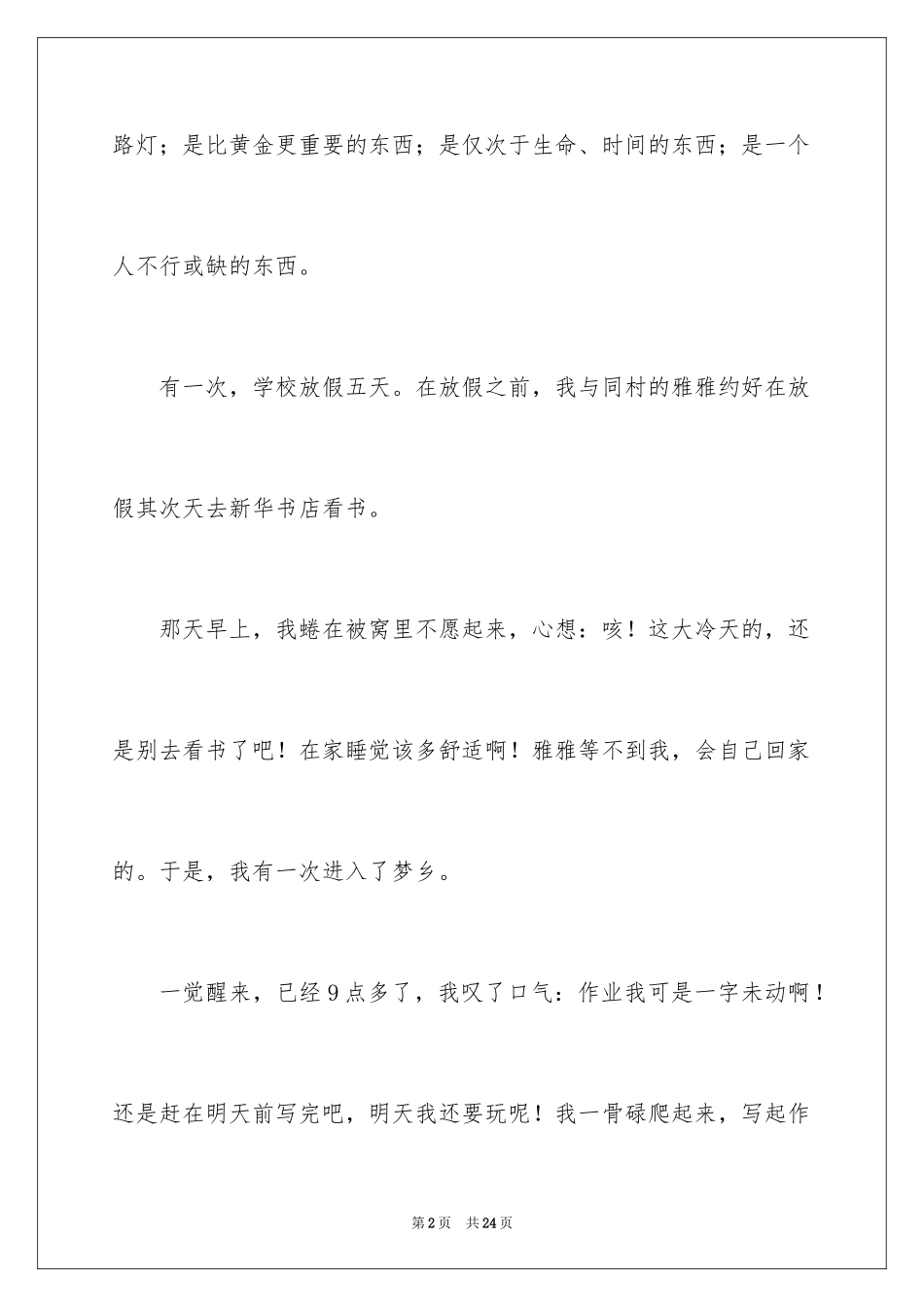 路灯；是比黄金更重要的东西；是仅次于生命、时间的东西；是一个人不行或缺的东西。

有一次，学校放假五天。在放假之前，我与同村的雅雅约好在放假其次天去新华书店看书。

那天早上，我蜷在被窝里不愿起来，心想：咳！这大冷天的，还是别去看书了吧！在家睡觉该多舒适啊！雅雅等不到我，会自己回家的。于是，我有一次进入了梦乡。

一觉醒来，已经9点多了，我叹了口气：作业我可是一字未动啊！还是赶在明天前写完吧，明天我还要玩呢！我一骨碌爬起来，写起作

第2页　共24页